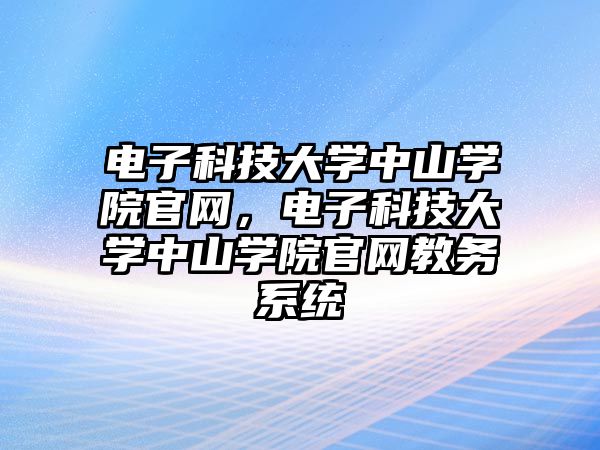 电子科技大学中山学院官网，电子科技大学中山学院官网教务系统